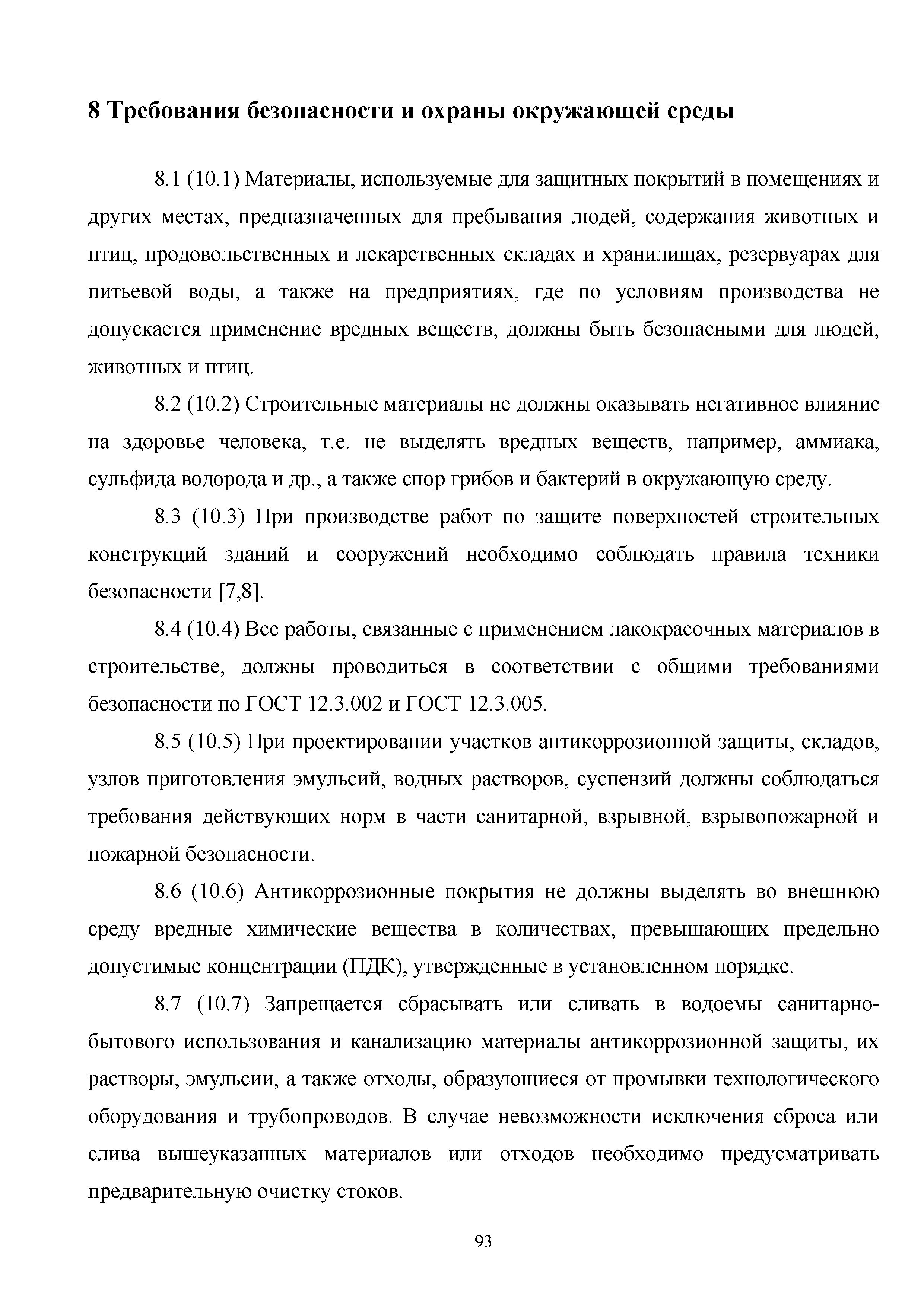 8 Требования безопасности и охраны окружающей среды

8.1 (10.1) Материалы, используемые для защитных покрытий в помещениях и других местах, предназначенных для пребывания людей, содержания животных и птиц, продовольственных и лекарственных складах и хранилищах, резервуарах для питьевой воды, а также на предприятиях, где по условиям производства не допускается применение вредных веществ, должны быть безопасными для людей, животных и птиц.

8.2 (10.2) Строительные материалы не должны оказывать негативное влияние на здоровье человека, т.е. не выделять вредных веществ, например, аммиака, сульфида водорода и др., а также спор грибов и бактерий в окружающую среду.

8.3 (10.3) При производстве работ по защите поверхностей строительных конструкций зданий и сооружений необходимо соблюдать правила техники безопасности [7,8].

8.4 (10.4) Все работы, связанные с применением лакокрасочных материалов в строительстве, должны проводиться в соответствии с общими требованиями безопасности по ГОСТ 12.3.002 и ГОСТ 12.3.005.

8.5 (10.5) При проектировании участков антикоррозионной защиты, складов, узлов приготовления эмульсий, водных растворов, суспензий должны соблюдаться требования действующих норм в части санитарной, взрывной, взрывопожарной и пожарной безопасности.

8.6 (10.6) Антикоррозионные покрытия не должны выделять во внешнюю среду вредные химические вещества в количествах, превышающих предельно допустимые концентрации (ПДК), утвержденные в установленном порядке.

8.7 (10.7) Запрещается сбрасывать или сливать в водоемы санитарно-бытового использования и канализацию материалы антикоррозионной защиты, их растворы, эмульсии, а также отходы, образующиеся от промывки технологического оборудования и трубопроводов. В случае невозможности исключения сброса или слива вышеуказанных материалов или отходов необходимо предусматривать предварительную очистку стоков.

93